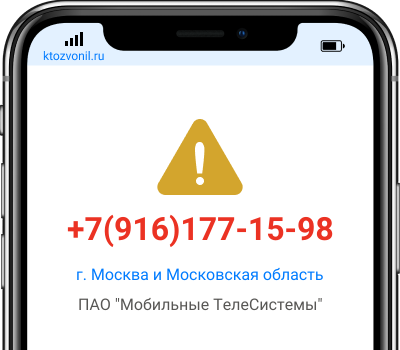 ktozvonil.ru

+7(916)177-15-98

г. Москва и Московская область

ПАО "Мобильные ТелеСистемы"